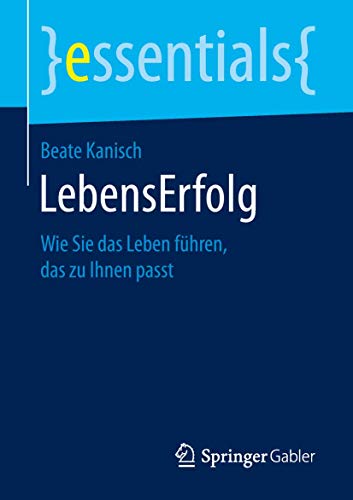 }essentials{

Beate Kanisch

LebensErfolg

Wie Sie das Leben führen, das zu Ihnen passt

Springer Gabler